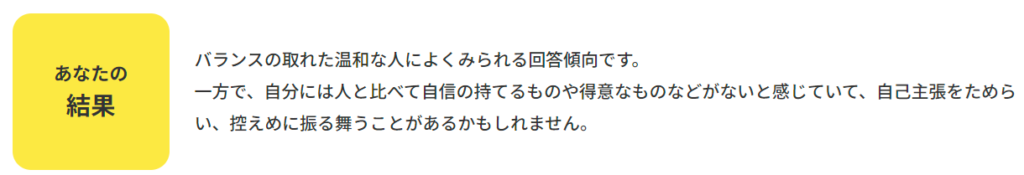 あなたの
結果

バランスの取れた温和な人によくみられる回答傾向です。
一方で、自分には人と比べて自信の持てるものや得意なものなどがないと感じていて、自己主張をためらい、控えめに振る舞うことがあるかもしれません。